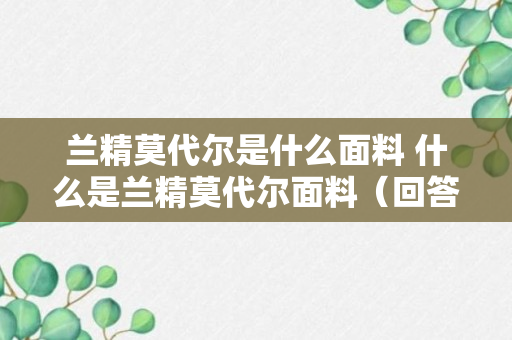 兰精莫代尔是什么面料 什么是兰精莫代尔面料（回答